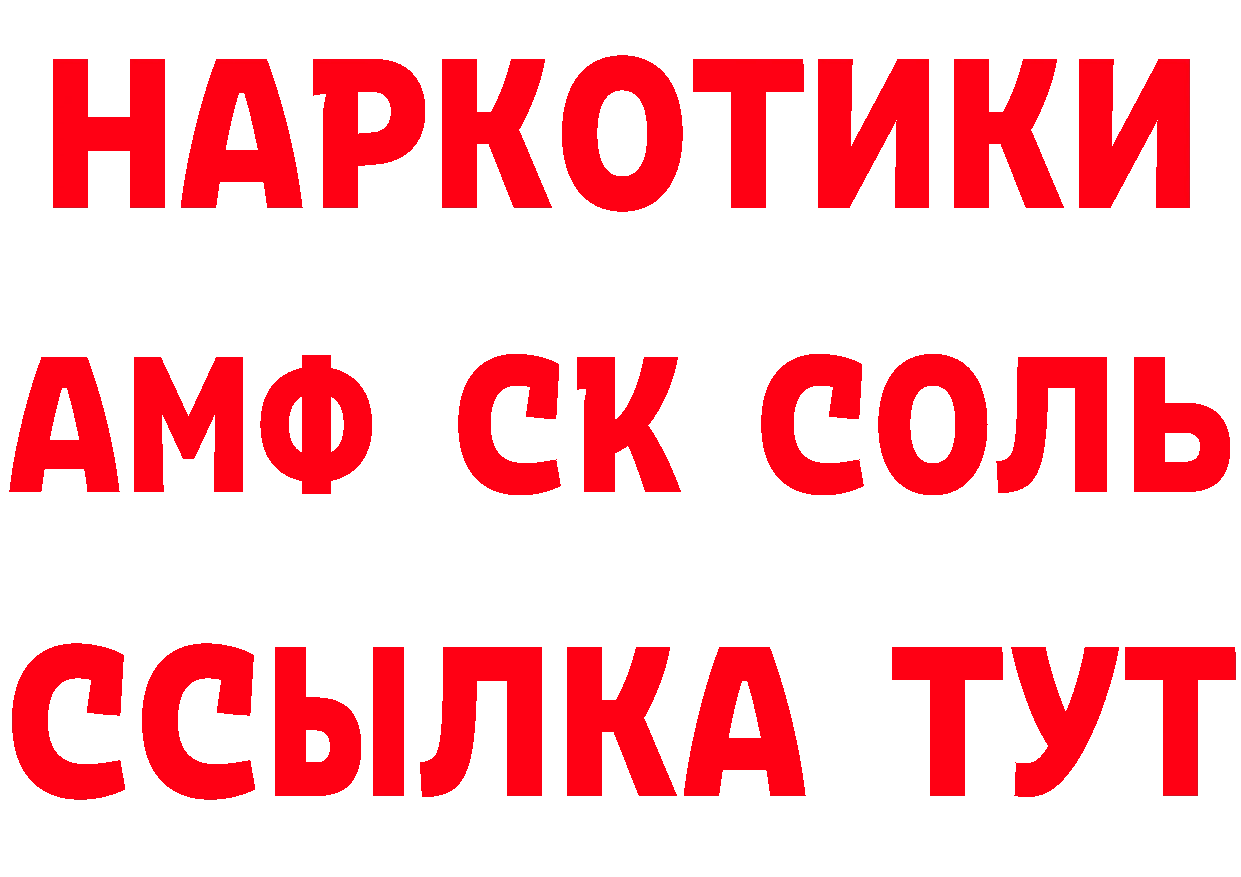 НАРКОТИКИ
АМФ СК СОЛЬ
ССЫЛКА ТУТ